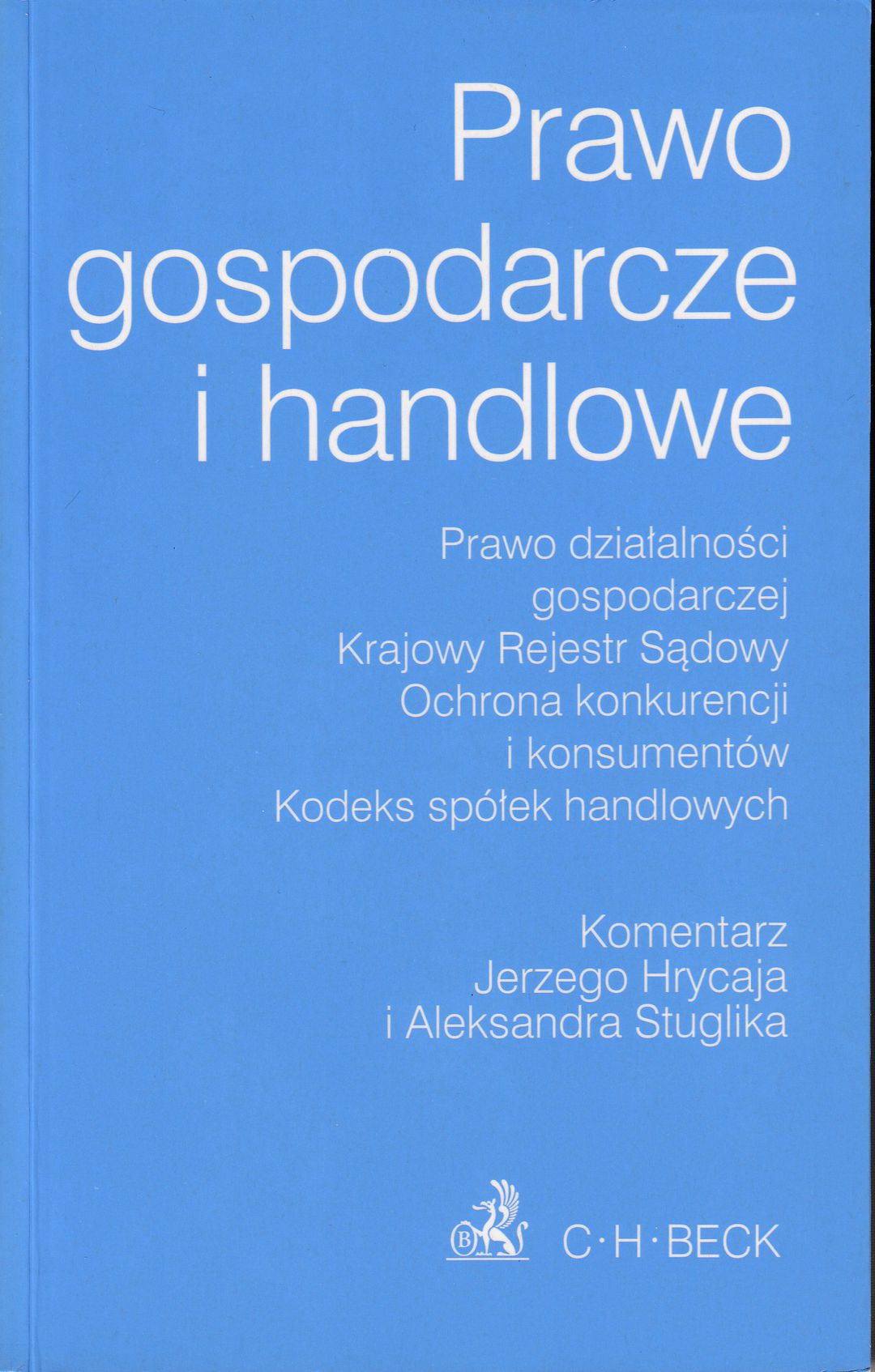 Prawo gospodarcze i handlowe

Prawo działalności gospodarczej
Krajowy Rejestr Sądowy
Ochrona konkurencji i konsumentów
Kodeks spółek handlowych

Komentarz
Jerzego Hrycaja
i Aleksandra Stuglika

B

C·H·BECK